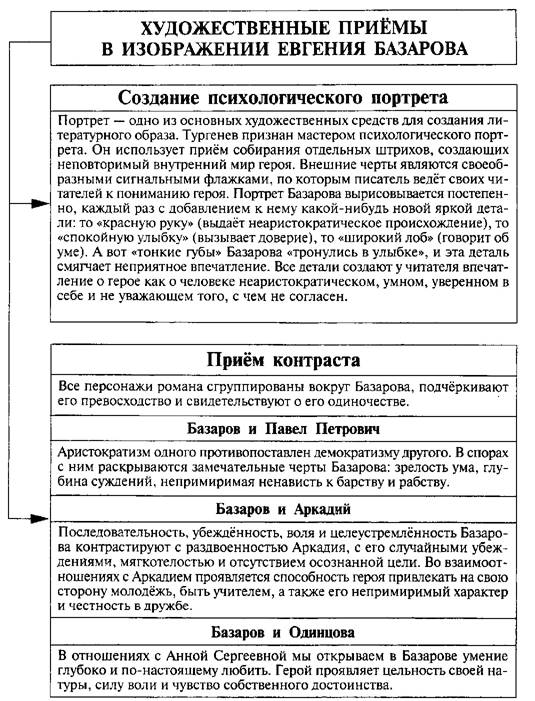 ХУДОЖЕСТВЕННЫЕ ПРИЁМЫ В ИЗОБРАЖЕНИИ ЕВГЕНИЯ БАЗАРОВА

Создание психологического портрета

Портрет — одно из основных художественных средств для создания литературного образа. Тургенев признан мастером психологического портрета. Он использует приём собирания отдельных штрихов, создающих неповторимый внутренний мир героя. Внешние черты являются своеобразными сигнальными флажками, по которым писатель ведёт своих читателей к пониманию героя. Портрет Базарова вырисовывается постепенно, каждый раз с добавлением к нему какой-нибудь новой яркой детали: то «красную руку» (выдаёт неаристократическое происхождение), то «спокойную улыбку» (вызывает доверие), то «широкий лоб» (говорит об уме). А вот «тонкие губы» Базарова «тронулись в улыбке», и эта деталь смягчает неприятное впечатление. Все детали создают у читателя впечатление о герое как о человеке неаристократическом, умном, уверенном в себе и не уважающем того, с чем не согласен.

Приём контраста

Все персонажи романа сгруппированы вокруг Базарова, подчёркивают его превосходство и свидетельствуют о его одиночестве.

Базаров и Павел Петрович

Аристократизм одного противопоставлен демократизму другого. В спорах с ним раскрываются замечательные черты Базарова: зрелость ума, глубина суждений, непримиримая ненависть к барству и рабству.

Базаров и Аркадий

Последовательность, убеждённость, воля и целеустремлённость Базарова контрастируют с раздвоенностью Аркадия, с его случайными убеждениями, мягкотелостью и отсутствием осознанной цели. Во взаимоотношениях с Аркадием проявляется способность героя привлекать на свою сторону молодёжь, быть учителем, а также его непримиримый характер и честность в дружбе.

Базаров и Одинцова

В отношениях с Анной Сергеевной мы открываем в Базарове умение глубоко и по-настоящему любить. Герой проявляет цельность своей натуры, силу воли и чувство собственного достоинства.